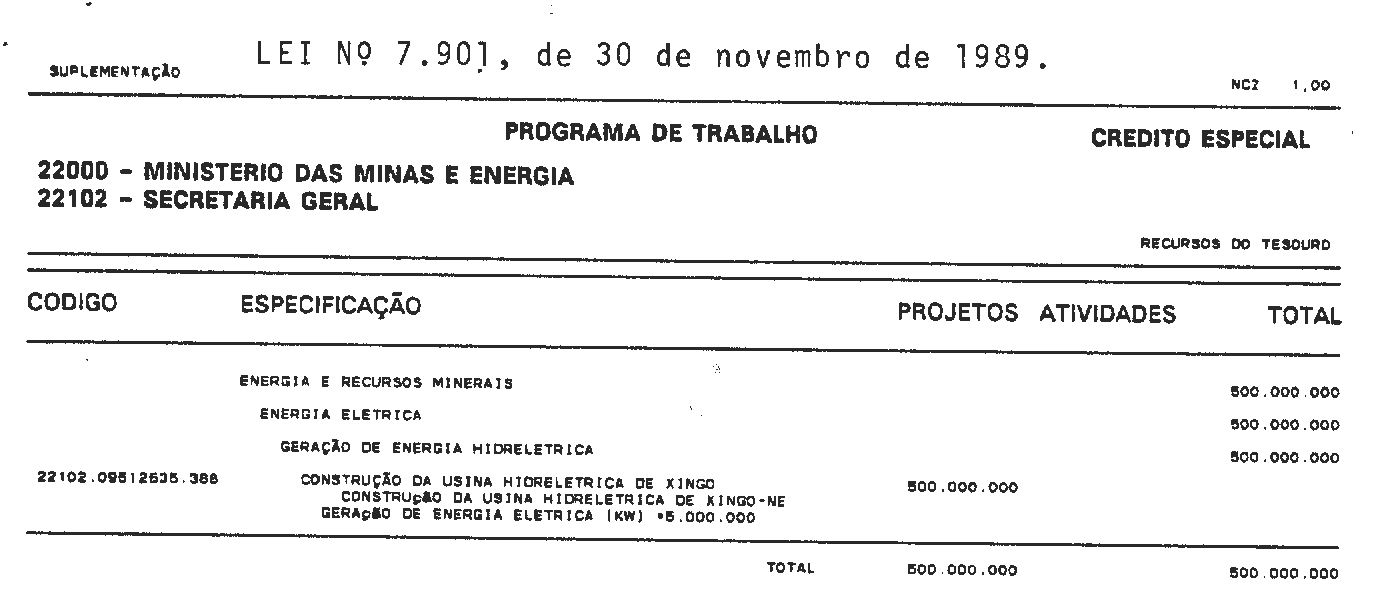 SUPLEMENTAÇÃO

LEI Nº 7.901, de 30 de novembro de 1989.

NCZ 1,00

PROGRAMA DE TRABALHO

CREDITO ESPECIAL

22000 - MINISTERIO DAS MINAS E ENERGIA
22102 - SECRETARIA GERAL

RECURSOS DO TESOURO

| CODIGO | ESPECIFICAÇÃO | PROJETOS | ATIVIDADES | TOTAL |
|---|---|---|---|---|
| | ENERGIA E RECURSOS MINERAIS | | | 500.000.000 |
| | ENERGIA ELETRICA | | | 500.000.000 |
| | GERAÇÃO DE ENERGIA HIDRELETRICA | | | 500.000.000 |
| 22102.09512635.388 | CONSTRUÇÃO DA USINA HIDRELETRICA DE XINGO CONSTRUÇÃO DA USINA HIDRELETRICA DE XINGO-NE GERAÇÃO DE ENERGIA ELETRICA (KW) =5.000.000 | 500.000.000 | | |
| | TOTAL | 500.000.000 | | 500.000.000 |